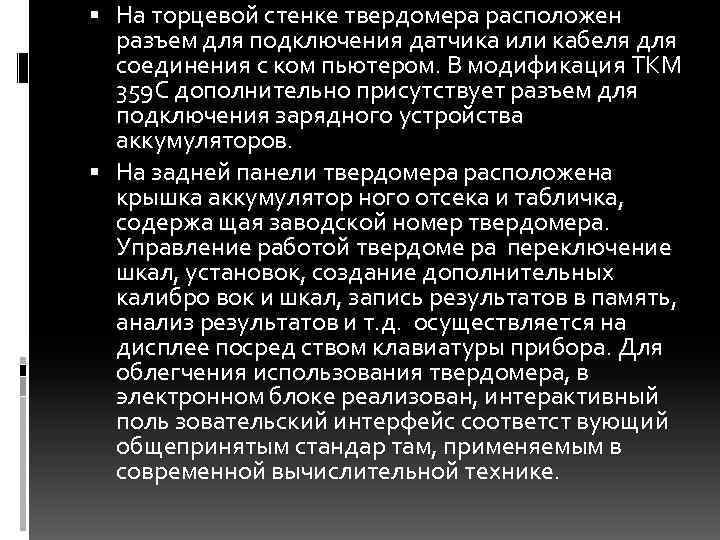 ▪ На торцевой стенке твердомера расположен разъем для подключения датчика или кабеля для соединения с ком пьютером. В модификация ТКМ 359С дополнительно присутствует разъем для подключения зарядного устройства аккумуляторов.

▪ На задней панели твердомера расположена крышка аккумулятор ного отсека и табличка, содержа щая заводской номер твердомера. Управление работой твердоме ра переключение шкал, установок, создание дополнительных калибро вок и шкал, запись результатов в память, анализ результатов и т.д. осуществляется на дисплее посред ством клавиатуры прибора. Для облегчения использования твердомера, в электронном блоке реализован, интерактивный поль зовательский интерфейс соответст вующий общепринятым стандар там, применяемым в современной вычислительной технике.